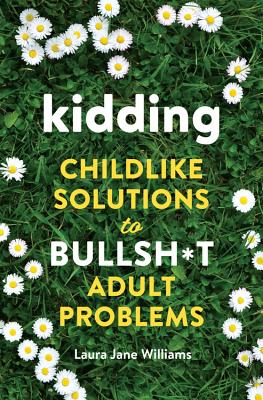 kidding

CHILDLIKE SOLUTIONS to BULLSH*T ADULT PROBLEMS

Laura Jane Williams